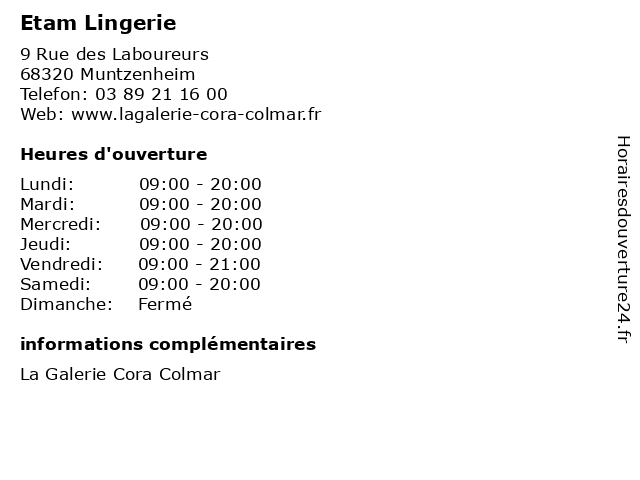 Etam Lingerie

9 Rue des Laboureurs
68320 Muntzenheim
Telefon: 03 89 21 16 00
Web: www.lagalerie-cora-colmar.fr

Heures d'ouverture

| | |
|---|---|
| Lundi: | 09:00 - 20:00 |
| Mardi: | 09:00 - 20:00 |
| Mercredi: | 09:00 - 20:00 |
| Jeudi: | 09:00 - 20:00 |
| Vendredi: | 09:00 - 21:00 |
| Samedi: | 09:00 - 20:00 |
| Dimanche: | Fermé |

informations complémentaires

La Galerie Cora Colmar

Horairesdouverture24.fr